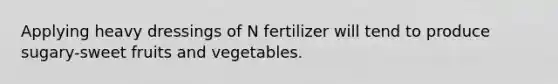 Applying heavy dressings of N fertilizer will tend to produce sugary-sweet fruits and vegetables.